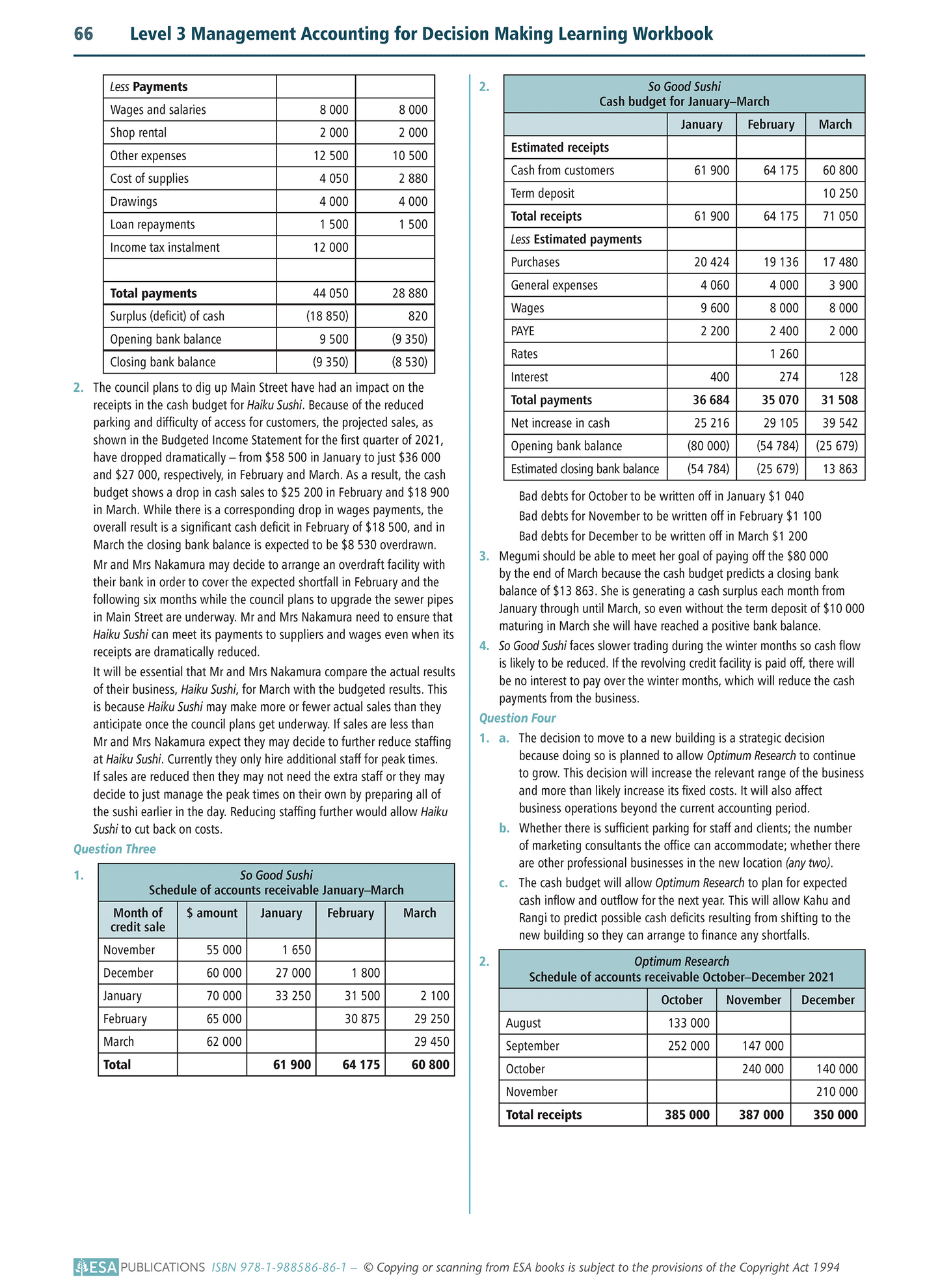 66 Level 3 Management Accounting for Decision Making Learning Workbook

| Less Payments | | |
|---|---|---|
| Wages and salaries | 8 000 | 8 000 |
| Shop rental | 2 000 | 2 000 |
| Other expenses | 12 500 | 10 500 |
| Cost of supplies | 4 050 | 2 880 |
| Drawings | 4 000 | 4 000 |
| Loan repayments | 1 500 | 1 500 |
| Income tax instalment | 12 000 | |
| | | |
| Total payments | 44 050 | 28 880 |
| Surplus (deficit) of cash | (18 850) | 820 |
| Opening bank balance | 9 500 | (9 350) |
| Closing bank balance | (9 350) | (8 530) |

2. The council plans to dig up Main Street have had an impact on the receipts in the cash budget for Haiku Sushi. Because of the reduced parking and difficulty of access for customers, the projected sales, as shown in the Budgeted Income Statement for the first quarter of 2021, have dropped dramatically – from $58 500 in January to just $36 000 and $27 000, respectively, in February and March. As a result, the cash budget shows a drop in cash sales to $25 200 in February and $18 900 in March. While there is a corresponding drop in wages payments, the overall result is a significant cash deficit in February of $18 500, and in March the closing bank balance is expected to be $8 530 overdrawn.

Mr and Mrs Nakamura may decide to arrange an overdraft facility with their bank in order to cover the expected shortfall in February and the following six months while the council plans to upgrade the sewer pipes in Main Street are underway. Mr and Mrs Nakamura need to ensure that Haiku Sushi can meet its payments to suppliers and wages even when its receipts are dramatically reduced.

It will be essential that Mr and Mrs Nakamura compare the actual results of their business, Haiku Sushi, for March with the budgeted results. This is because Haiku Sushi may make more or fewer actual sales than they anticipate once the council plans get underway. If sales are less than Mr and Mrs Nakamura expect they may decide to further reduce staffing at Haiku Sushi. Currently they only hire additional staff for peak times. If sales are reduced then they may not need the extra staff or they may decide to just manage the peak times on their own by preparing all of the sushi earlier in the day. Reducing staffing further would allow Haiku Sushi to cut back on costs.

Question Three

1.
So Good Sushi
Schedule of accounts receivable January–March

| Month of credit sale | $ amount | January | February | March |
|---|---|---|---|---|
| November | 55 000 | 1 650 | | |
| December | 60 000 | 27 000 | 1 800 | |
| January | 70 000 | 33 250 | 31 500 | 2 100 |
| February | 65 000 | | 30 875 | 29 250 |
| March | 62 000 | | | 29 450 |
| Total | | 61 900 | 64 175 | 60 800 |

2.
So Good Sushi
Cash budget for January–March

| | January | February | March |
|---|---|---|---|
| Estimated receipts | | | |
| Cash from customers | 61 900 | 64 175 | 60 800 |
| Term deposit | | | 10 250 |
| Total receipts | 61 900 | 64 175 | 71 050 |
| Less Estimated payments | | | |
| Purchases | 20 424 | 19 136 | 17 480 |
| General expenses | 4 060 | 4 000 | 3 900 |
| Wages | 9 600 | 8 000 | 8 000 |
| PAYE | 2 200 | 2 400 | 2 000 |
| Rates | | 1 260 | |
| Interest | 400 | 274 | 128 |
| Total payments | 36 684 | 35 070 | 31 508 |
| Net increase in cash | 25 216 | 29 105 | 39 542 |
| Opening bank balance | (80 000) | (54 784) | (25 679) |
| Estimated closing bank balance | (54 784) | (25 679) | 13 863 |

Bad debts for October to be written off in January $1 040
Bad debts for November to be written off in February $1 100
Bad debts for December to be written off in March $1 200

3. Megumi should be able to meet her goal of paying off the $80 000 by the end of March because the cash budget predicts a closing bank balance of $13 863. She is generating a cash surplus each month from January through until March, so even without the term deposit of $10 000 maturing in March she will have reached a positive bank balance.

4. So Good Sushi faces slower trading during the winter months so cash flow is likely to be reduced. If the revolving credit facility is paid off, there will be no interest to pay over the winter months, which will reduce the cash payments from the business.

Question Four

1. a. The decision to move to a new building is a strategic decision because doing so is planned to allow Optimum Research to continue to grow. This decision will increase the relevant range of the business and more than likely increase its fixed costs. It will also affect business operations beyond the current accounting period.

b. Whether there is sufficient parking for staff and clients; the number of marketing consultants the office can accommodate; whether there are other professional businesses in the new location (any two).

c. The cash budget will allow Optimum Research to plan for expected cash inflow and outflow for the next year. This will allow Kahu and Rangi to predict possible cash deficits resulting from shifting to the new building so they can arrange to finance any shortfalls.

2.
Optimum Research
Schedule of accounts receivable October–December 2021

| | October | November | December |
|---|---|---|---|
| August | 133 000 | | |
| September | 252 000 | 147 000 | |
| October | | 240 000 | 140 000 |
| November | | | 210 000 |
| Total receipts | 385 000 | 387 000 | 350 000 |

ESA PUBLICATIONS ISBN 978-1-988586-86-1 – © Copying or scanning from ESA books is subject to the provisions of the Copyright Act 1994